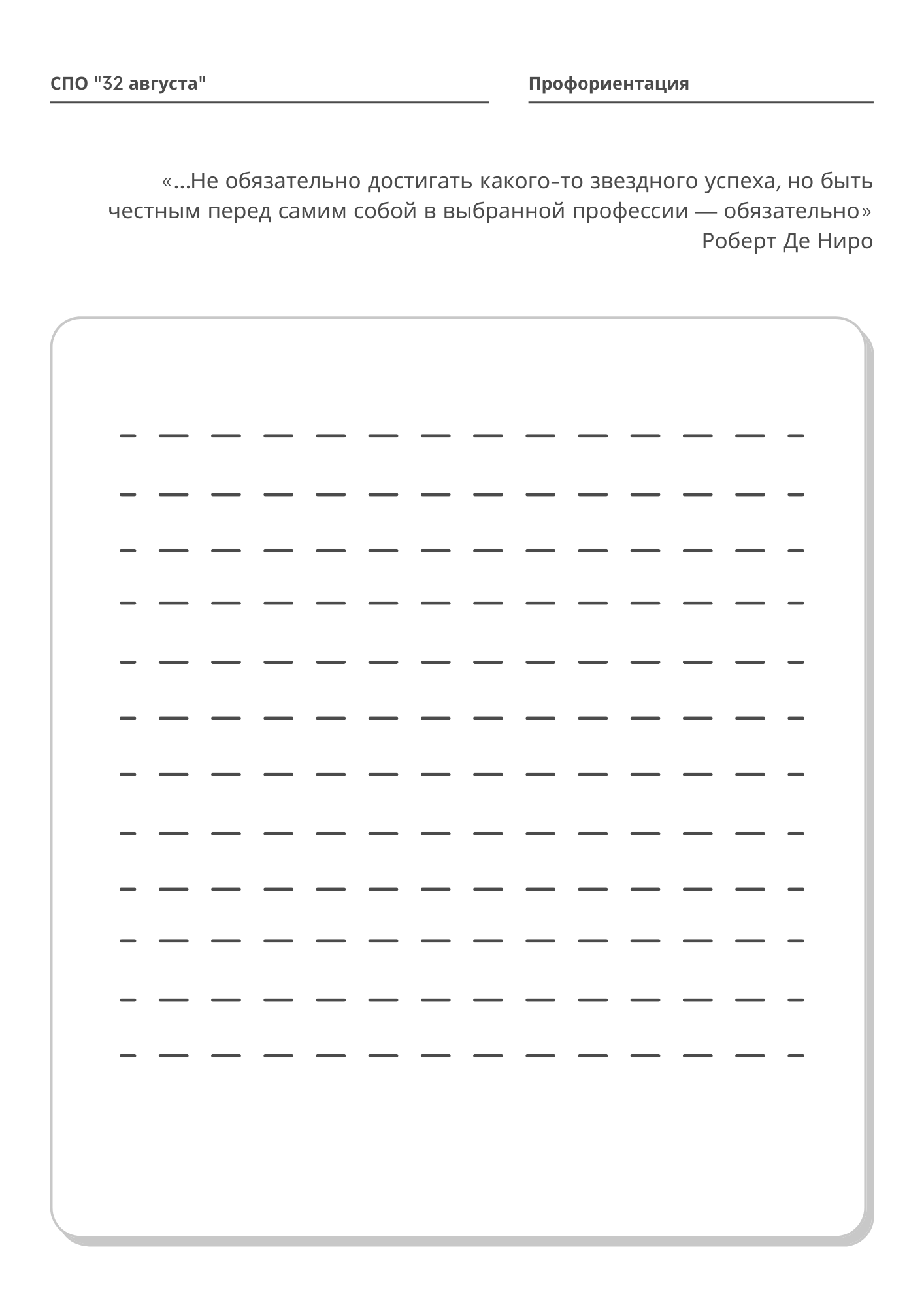 СПО "32 августа"

Профориентация

«...Не обязательно достигать какого-то звездного успеха, но быть честным перед самим собой в выбранной профессии — обязательно»
Роберт Де Ниро